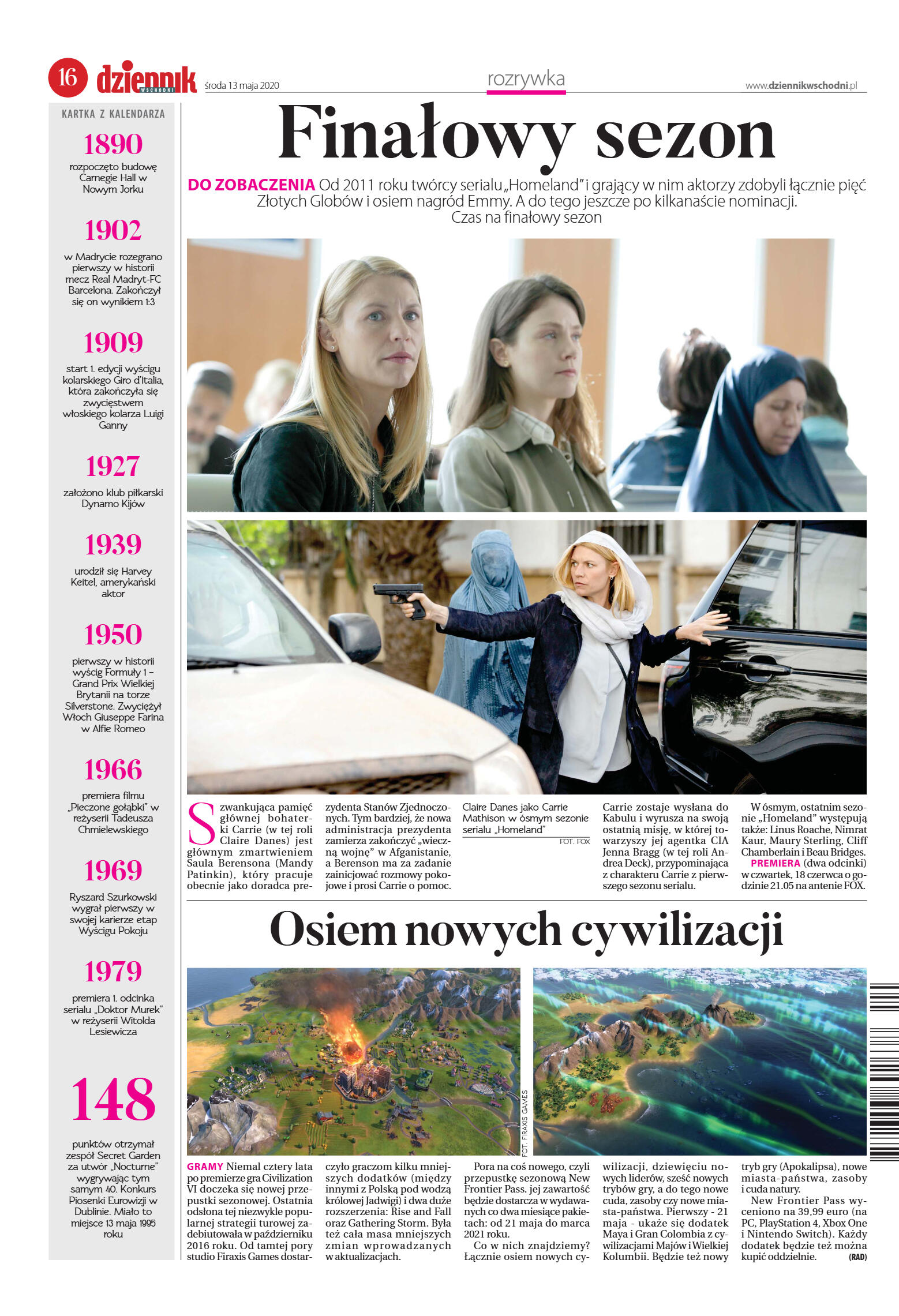 16 dziennik WSCHODNI środa 13 maja 2020

rozrywka

www.dziennikwschodni.pl

KARTKA Z KALENDARZA

1890
rozpoczęto budowę Carnegie Hall w Nowym Jorku

1902
w Madrycie rozegrano pierwszy w historii mecz Real Madryt-FC Barcelona. Zakończył się on wynikiem 1:3

1909
start 1. edycji wyścigu kolarskiego Giro d'Italia, która zakończyła się zwycięstwem włoskiego kolarza Luigi Ganny

1927
założono klub piłkarski Dynamo Kijów

1939
urodził się Harvey Keitel, amerykański aktor

1950
pierwszy w historii wyścig Formuły 1 – Grand Prix Wielkiej Brytanii na torze Silverstone. Zwyciężył Włoch Giuseppe Farina w Alfie Romeo

1966
premiera filmu „Pieczone gołąbki" w reżyserii Tadeusza Chmielewskiego

1969
Ryszard Szurkowski wygrał pierwszy w swojej karierze etap Wyścigu Pokoju

1979
premiera 1. odcinka serialu „Doktor Murek" w reżyserii Witolda Lesiewicza

148
punktów otrzymał zespół Secret Garden za utwór „Nocturne" wygrywając tym samym 40. Konkurs Piosenki Eurowizji w Dublinie. Miało to miejsce 13 maja 1995 roku

Finałowy sezon

DO ZOBACZENIA Od 2011 roku twórcy serialu „Homeland" i grający w nim aktorzy zdobyli łącznie pięć Złotych Globów i osiem nagród Emmy. A do tego jeszcze po kilkanaście nominacji. Czas na finałowy sezon

Szwankująca pamięć głównej bohaterki Carrie (w tej roli Claire Danes) jest głównym zmartwieniem Saula Berensona (Mandy Patinkin), który pracuje obecnie jako doradca prezydenta Stanów Zjednoczonych. Tym bardziej, że nowa administracja prezydenta zamierza zakończyć „wieczną wojnę" w Afganistanie, a Berenson ma za zadanie zainicjować rozmowy pokojowe i prosi Carrie o pomoc.

Claire Danes jako Carrie Mathison w ósmym sezonie serialu „Homeland"
FOT. FOX

Carrie zostaje wysłana do Kabulu i wyrusza na swoją ostatnią misję, w której towarzyszy jej agentka CIA Jenna Bragg (w tej roli Andrea Deck), przypominająca z charakteru Carrie z pierwszego sezonu serialu.

W ósmym, ostatnim sezonie „Homeland" występują także: Linus Roache, Nimrat Kaur, Maury Sterling, Cliff Chamberlain i Beau Bridges. PREMIERA (dwa odcinki) w czwartek, 18 czerwca o godzinie 21.05 na antenie FOX.

Osiem nowych cywilizacji

FOT. FIRAXIS GAMES

GRAMY Niemal cztery lata po premierze gra Civilization VI doczeka się nowej przepustki sezonowej. Ostatnia odsłona tej niezwykle popularnej strategii turowej zadebiutowała w październiku 2016 roku. Od tamtej pory studio Firaxis Games dostarczyło graczom kilku mniejszych dodatków (między innymi z Polską pod wodzą królowej Jadwigi) i dwa duże rozszerzenia: Rise and Fall oraz Gathering Storm. Była też cała masa mniejszych zmian wprowadzanych w aktualizacjach.

Pora na coś nowego, czyli przepustkę sezonową New Frontier Pass. jej zawartość będzie dostarcza w wydawanych co dwa miesiące pakietach: od 21 maja do marca 2021 roku.

Co w nich znajdziemy? Łącznie osiem nowych cywilizacji, dziewięciu nowych liderów, sześć nowych trybów gry, a do tego nowe cuda, zasoby czy nowe miasta-państwa. Pierwszy - 21 maja - ukaże się dodatek Maya i Gran Colombia z cywilizacjami Majów i Wielkiej Kolumbii. Będzie też nowy tryb gry (Apokalipsa), nowe miasta-państwa, zasoby i cuda natury.

New Frontier Pass wyceniono na 39,99 euro (na PC, PlayStation 4, Xbox One i Nintendo Switch). Każdy dodatek będzie też można kupić oddzielnie. (RAD)